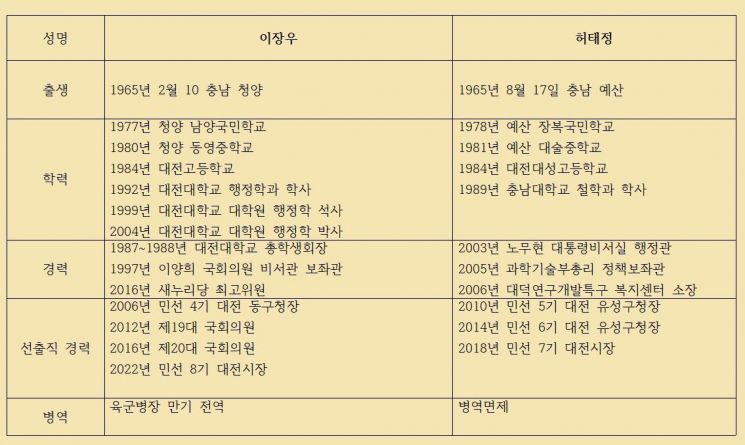 | 성명 | 이장우 | 허태정 |
|---|---|---|
| 출생 | 1965년 2월 10 충남 청양 | 1965년 8월 17일 충남 예산 |
| 학력 | 1977년 청양 남양국민학교 1980년 청양 동영중학교 1984년 대전고등학교 1992년 대전대학교 행정학과 학사 1999년 대전대학교 대학원 행정학 석사 2004년 대전대학교 대학원 행정학 박사 | 1978년 예산 장복국민학교 1981년 예산 대술중학교 1984년 대전대성고등학교 1989년 충남대학교 철학과 학사 |
| 경력 | 1987~1988년 대전대학교 총학생회장 1997년 이양희 국회의원 비서관 보좌관 2016년 새누리당 최고위원 | 2003년 노무현 대통령비서실 행정관 2005년 과학기술부총리 정책보좌관 2006년 대덕연구개발특구 복지센터 소장 |
| 선출직 경력 | 2006년 민선 4기 대전 동구청장 2012년 제19대 국회의원 2016년 제20대 국회의원 2022년 민선 8기 대전시장 | 2010년 민선 5기 대전 유성구청장 2014년 민선 6기 대전 유성구청장 2018년 민선 7기 대전시장 |
| 병역 | 육군병장 만기 전역 | 병역면제 |